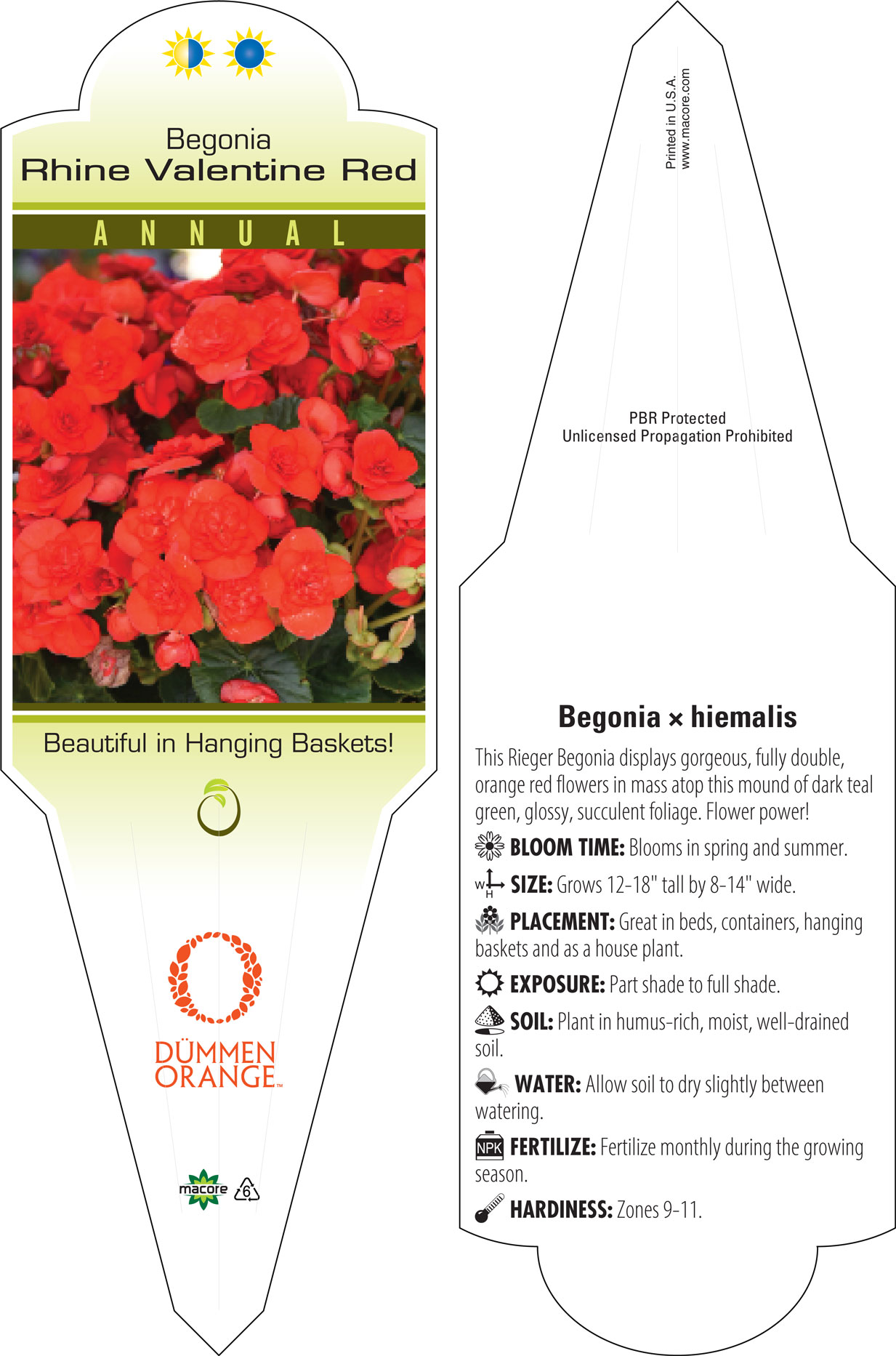 Begonia
Rhine Valentine Red

ANNUAL

Beautiful in Hanging Baskets!

DÜMMEN ORANGE™

macore 6

Printed in U.S.A.
www.macore.com

PBR Protected
Unlicensed Propagation Prohibited

Begonia × hiemalis

This Rieger Begonia displays gorgeous, fully double, orange red flowers in mass atop this mound of dark teal green, glossy, succulent foliage. Flower power!

BLOOM TIME: Blooms in spring and summer.

W H SIZE: Grows 12-18" tall by 8-14" wide.

PLACEMENT: Great in beds, containers, hanging baskets and as a house plant.

EXPOSURE: Part shade to full shade.

SOIL: Plant in humus-rich, moist, well-drained soil.

WATER: Allow soil to dry slightly between watering.

NPK FERTILIZE: Fertilize monthly during the growing season.

HARDINESS: Zones 9-11.